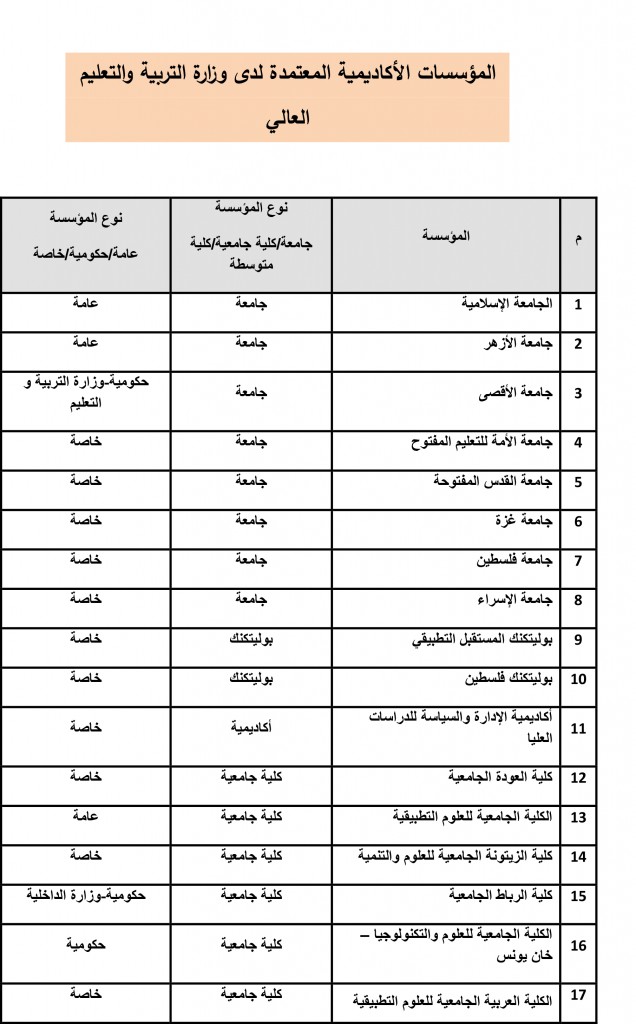 المؤسسات الأكاديمية المعتمدة لدى وزارة التربية والتعليم العالي

| م | المؤسسة | نوع المؤسسة جامعة/كلية جامعية/كلية متوسطة | نوع المؤسسة عامة/حكومية/خاصة |
|---|---|---|---|
| 1 | الجامعة الإسلامية | جامعة | عامة |
| 2 | جامعة الأزهر | جامعة | عامة |
| 3 | جامعة الأقصى | جامعة | حكومية-وزارة التربية و التعليم |
| 4 | جامعة الأمة للتعليم المفتوح | جامعة | خاصة |
| 5 | جامعة القدس المفتوحة | جامعة | خاصة |
| 6 | جامعة غزة | جامعة | خاصة |
| 7 | جامعة فلسطين | جامعة | خاصة |
| 8 | جامعة الإسراء | جامعة | خاصة |
| 9 | بوليتكنك المستقبل التطبيقي | بوليتكنك | خاصة |
| 10 | بوليتكنك فلسطين | بوليتكنك | خاصة |
| 11 | أكاديمية الإدارة والسياسة للدراسات العليا | أكاديمية | خاصة |
| 12 | كلية العودة الجامعية | كلية جامعية | خاصة |
| 13 | الكلية الجامعية للعلوم التطبيقية | كلية جامعية | عامة |
| 14 | كلية الزيتونة الجامعية للعلوم والتنمية | كلية جامعية | خاصة |
| 15 | كلية الرباط الجامعية | كلية جامعية | حكومية-وزارة الداخلية |
| 16 | الكلية الجامعية للعلوم والتكنولوجيا – خان يونس | كلية جامعية | حكومية |
| 17 | الكلية العربية الجامعية للعلوم التطبيقية | كلية جامعية | خاصة |